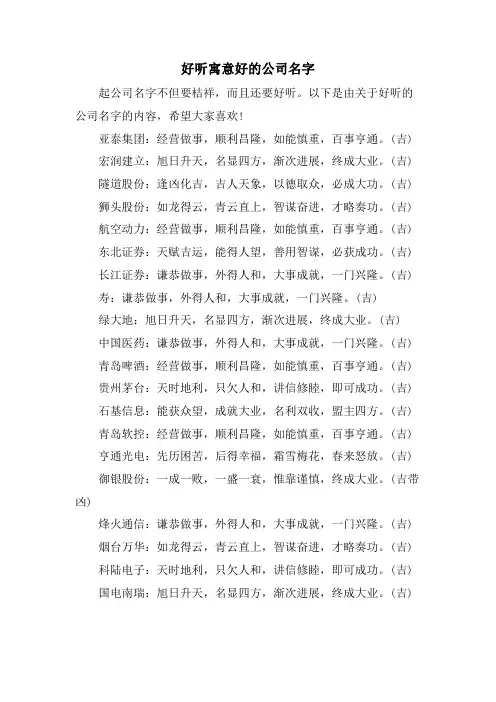 好听寓意好的公司名字

起公司名字不但要桔祥，而且还要好听。以下是由关于好听的公司名字的内容，希望大家喜欢！

亚泰集团：经营做事，顺利昌隆，如能慎重，百事亨通。（吉）

宏润建立：旭日升天，名显四方，渐次进展，终成大业。（吉）

隧道股份：逢凶化吉，吉人天象，以德取众，必成大功。（吉）

狮头股份：如龙得云，青云直上，智谋奋进，才略奏功。（吉）

航空动力：经营做事，顺利昌隆，如能慎重，百事亨通。（吉）

东北证券：天赋吉运，能得人望，善用智谋，必获成功。（吉）

长江证券：谦恭做事，外得人和，大事成就，一门兴隆。（吉）

寿：谦恭做事，外得人和，大事成就，一门兴隆。（吉）

绿大地：旭日升天，名显四方，渐次进展，终成大业。（吉）

中国医药：谦恭做事，外得人和，大事成就，一门兴隆。（吉）

青岛啤酒：经营做事，顺利昌隆，如能慎重，百事亨通。（吉）

贵州茅台：天时地利，只欠人和，讲信修睦，即可成功。（吉）

石基信息：能获众望，成就大业，名利双收，盟主四方。（吉）

青岛软控：经营做事，顺利昌隆，如能慎重，百事亨通。（吉）

亨通光电：先历困苦，后得幸福，霜雪梅花，春来怒放。（吉）

御银股份：一成一败，一盛一衰，惟靠谨慎，终成大业。（吉带凶）

烽火通信：谦恭做事，外得人和，大事成就，一门兴隆。（吉）

烟台万华：如龙得云，青云直上，智谋奋进，才略奏功。（吉）

科陆电子：天时地利，只欠人和，讲信修睦，即可成功。（吉）

国电南瑞：旭日升天，名显四方，渐次进展，终成大业。（吉）